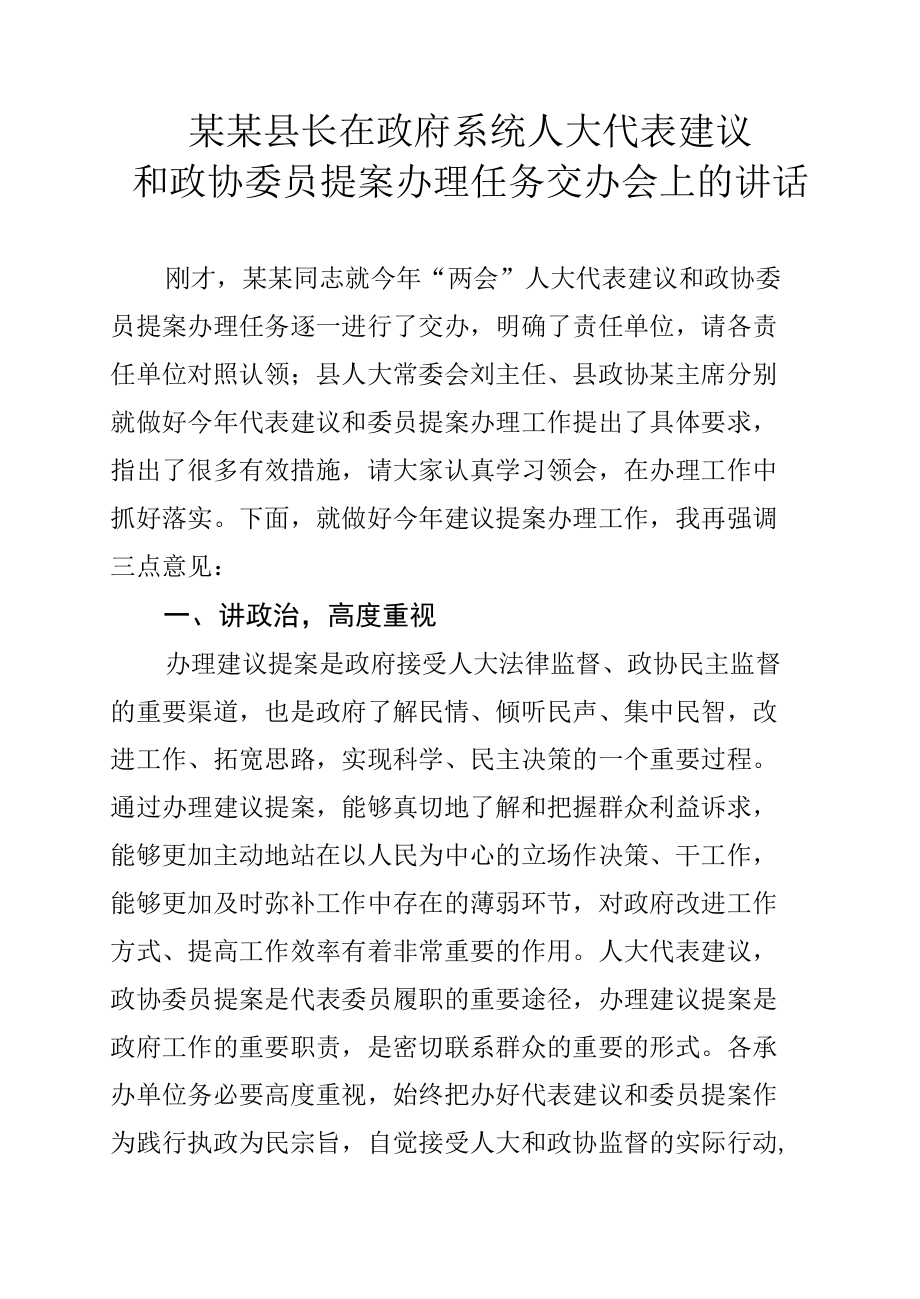 某某县长在政府系统人大代表建议和政协委员提案办理任务交办会上的讲话

刚才，某某同志就今年“两会”人大代表建议和政协委员提案办理任务逐一进行了交办，明确了责任单位，请各责任单位对照认领；县人大常委会刘主任、县政协某主席分别就做好今年代表建议和委员提案办理工作提出了具体要求，指出了很多有效措施，请大家认真学习领会，在办理工作中抓好落实。下面，就做好今年建议提案办理工作，我再强调三点意见：

一、讲政治，高度重视

办理建议提案是政府接受人大法律监督、政协民主监督的重要渠道，也是政府了解民情、倾听民声、集中民智，改进工作、拓宽思路，实现科学、民主决策的一个重要过程。通过办理建议提案，能够真切地了解和把握群众利益诉求，能够更加主动地站在以人民为中心的立场作决策、干工作，能够更加及时弥补工作中存在的薄弱环节，对政府改进工作方式、提高工作效率有着非常重要的作用。人大代表建议，政协委员提案是代表委员履职的重要途径，办理建议提案是政府工作的重要职责，是密切联系群众的重要的形式。各承办单位务必要高度重视，始终把办好代表建议和委员提案作为践行执政为民宗旨，自觉接受人大和政协监督的实际行动，